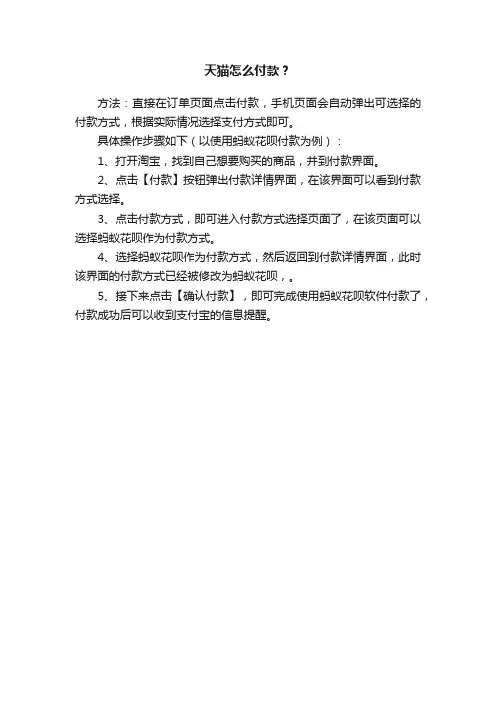 天猫怎么付款？

方法：直接在订单页面点击付款，手机页面会自动弹出可选择的付款方式，根据实际情况选择支付方式即可。

具体操作步骤如下（以使用蚂蚁花呗付款为例）：

1、打开淘宝，找到自己想要购买的商品，并到付款界面。

2、点击【付款】按钮弹出付款详情界面，在该界面可以看到付款方式选择。

3、点击付款方式，即可进入付款方式选择页面了，在该页面可以选择蚂蚁花呗作为付款方式。

4、选择蚂蚁花呗作为付款方式，然后返回到付款详情界面，此时该界面的付款方式已经被修改为蚂蚁花呗，。

5、接下来点击【确认付款】，即可完成使用蚂蚁花呗软件付款了，付款成功后可以收到支付宝的信息提醒。